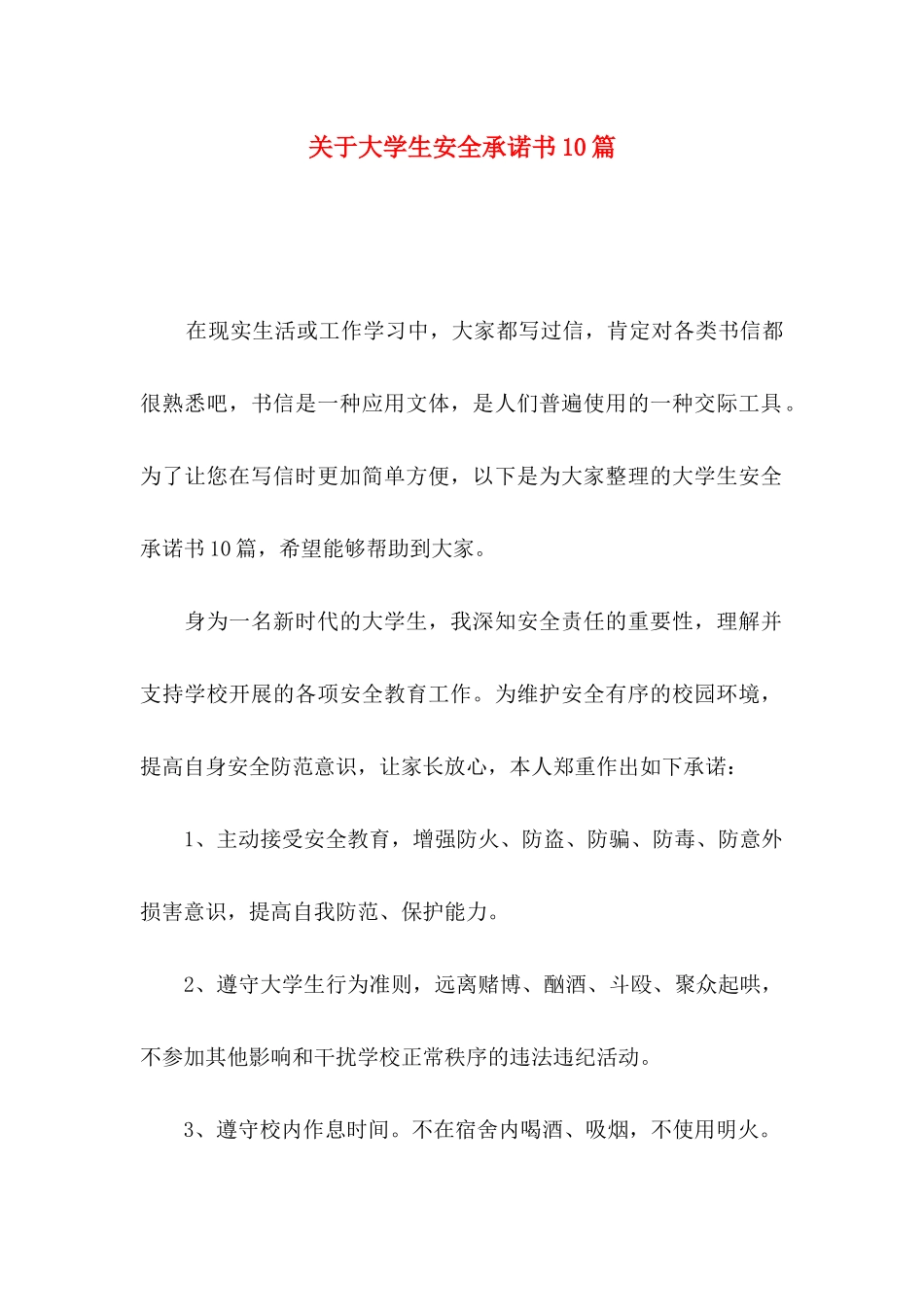 关于大学生安全承诺书10篇

在现实生活或工作学习中，大家都写过信，肯定对各类书信都很熟悉吧，书信是一种应用文体，是人们普遍使用的一种交际工具。为了让您在写信时更加简单方便，以下是为大家整理的大学生安全承诺书10篇，希望能够帮助到大家。

身为一名新时代的大学生，我深知安全责任的重要性，理解并支持学校开展的各项安全教育工作。为维护安全有序的校园环境，提高自身安全防范意识，让家长放心，本人郑重作出如下承诺：

1、主动接受安全教育，增强防火、防盗、防骗、防毒、防意外损害意识，提高自我防范、保护能力。

2、遵守大学生行为准则，远离赌博、酗酒、斗殴、聚众起哄，不参加其他影响和干扰学校正常秩序的违法违纪活动。

3、遵守校内作息时间。不在宿舍内喝酒、吸烟，不使用明火。